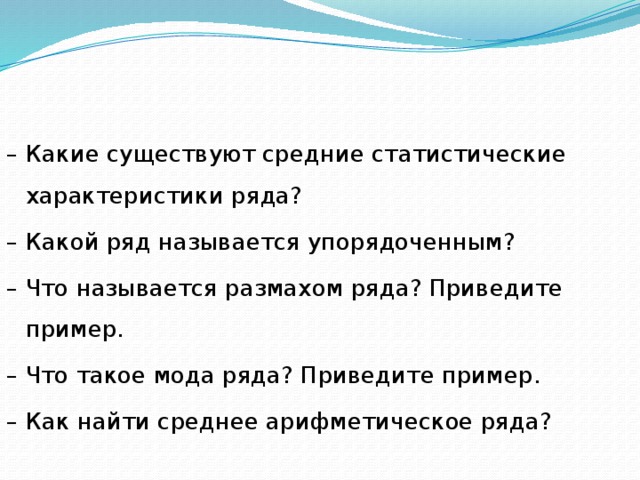 – Какие существуют средние статистические характеристики ряда?

– Какой ряд называется упорядоченным?

– Что называется размахом ряда? Приведите пример.

– Что такое мода ряда? Приведите пример.

– Как найти среднее арифметическое ряда?